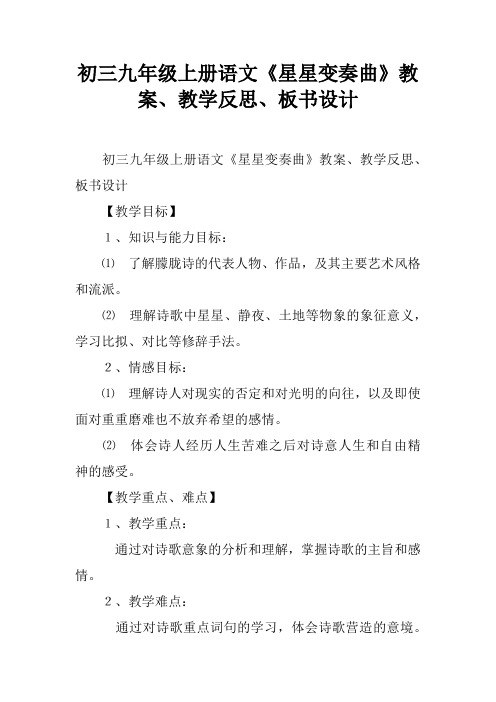 初三九年级上册语文《星星变奏曲》教案、教学反思、板书设计

初三九年级上册语文《星星变奏曲》教案、教学反思、板书设计

【教学目标】

1、知识与能力目标：

⑴ 了解朦胧诗的代表人物、作品，及其主要艺术风格和流派。

⑵ 理解诗歌中星星、静夜、土地等物象的象征意义，学习比拟、对比等修辞手法。

2、情感目标：

⑴ 理解诗人对现实的否定和对光明的向往，以及即使面对重重磨难也不放弃希望的感情。

⑵ 体会诗人经历人生苦难之后对诗意人生和自由精神的感受。

【教学重点、难点】

1、教学重点：

通过对诗歌意象的分析和理解，掌握诗歌的主旨和感情。

2、教学难点：

通过对诗歌重点词句的学习，体会诗歌营造的意境。